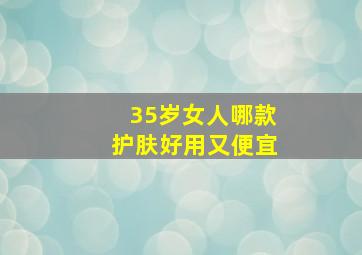 35岁女人哪款
护肤好用又便宜